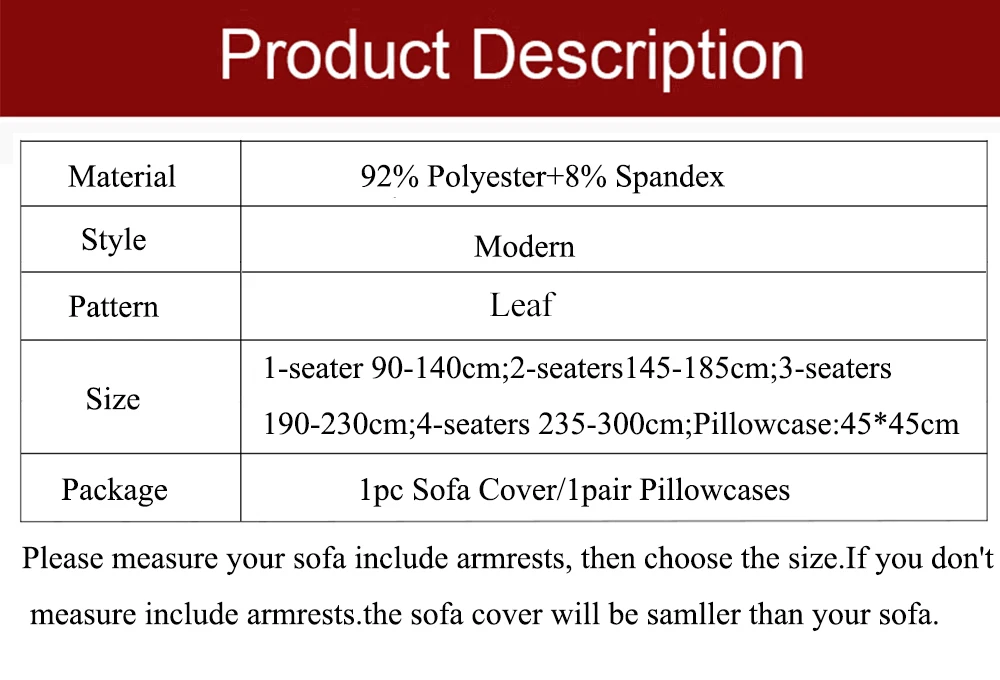 Product Description

| Material | 92% Polyester+8% Spandex |
|---|---|
| Style | Modern |
| Pattern | Leaf |
| Size | 1-seater 90-140cm;2-seaters145-185cm;3-seaters 190-230cm;4-seaters 235-300cm;Pillowcase:45*45cm |
| Package | 1pc Sofa Cover/1pair Pillowcases |

Please measure your sofa include armrests, then choose the size.If you don't measure include armrests.the sofa cover will be samller than your sofa.